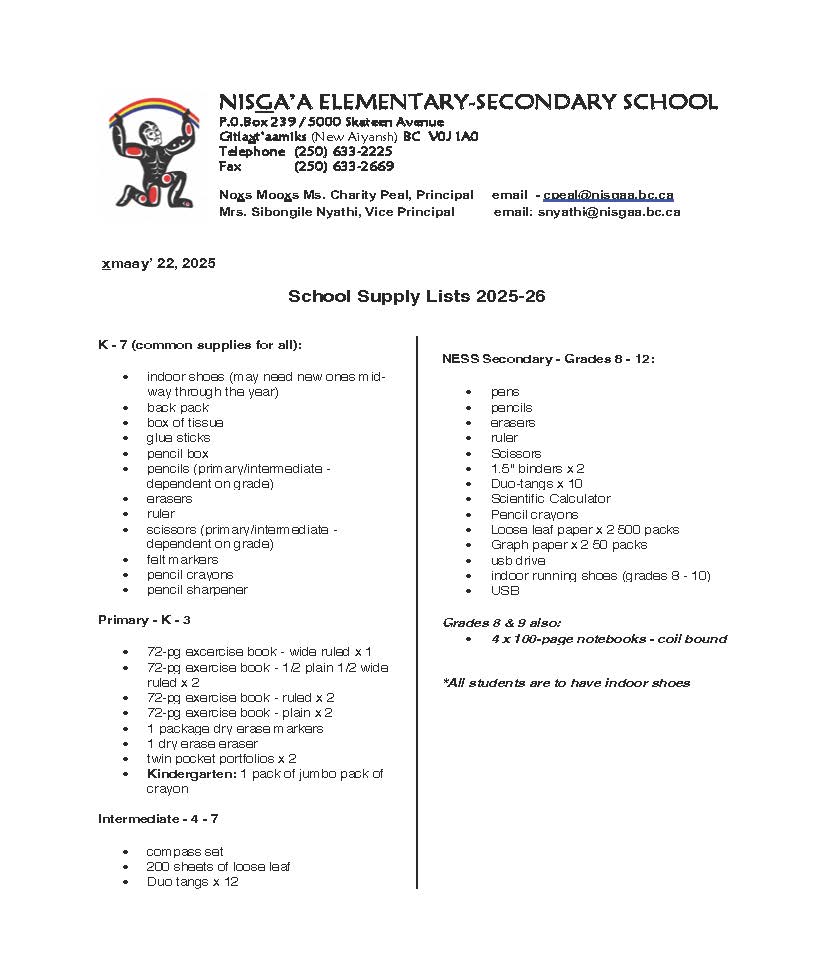 NISGA'A ELEMENTARY-SECONDARY SCHOOL
P.O.Box 239 / 5000 Skateen Avenue
Gitlaxt'aamiks (New Aiyansh) BC V0J 1A0
Telephone (250) 633-2225
Fax (250) 633-2669

Noxs Mooxs Ms. Charity Peal, Principal email - cpeal@nisgaa.bc.ca
Mrs. Sibongile Nyathi, Vice Principal email: snyathi@nisgaa.bc.ca

xmaay' 22, 2025

School Supply Lists 2025-26

K - 7 (common supplies for all):

- indoor shoes (may need new ones mid-way through the year)
- back pack
- box of tissue
- glue sticks
- pencil box
- pencils (primary/intermediate - dependent on grade)
- erasers
- ruler
- scissors (primary/intermediate - dependent on grade)
- felt markers
- pencil crayons
- pencil sharpener

Primary - K - 3

- 72-pg excercise book - wide ruled x 1
- 72-pg exercise book - 1/2 plain 1/2 wide ruled x 2
- 72-pg exercise book - ruled x 2
- 72-pg exercise book - plain x 2
- 1 package dry erase markers
- 1 dry erase eraser
- twin pocket portfolios x 2
- Kindergarten: 1 pack of jumbo pack of crayon

Intermediate - 4 - 7

- compass set
- 200 sheets of loose leaf
- Duo tangs x 12

NESS Secondary - Grades 8 - 12:

- pens
- pencils
- erasers
- ruler
- Scissors
- 1.5" binders x 2
- Duo-tangs x 10
- Scientific Calculator
- Pencil crayons
- Loose leaf paper x 2 500 packs
- Graph paper x 2 50 packs
- usb drive
- indoor running shoes (grades 8 - 10)
- USB

Grades 8 & 9 also:
- 4 x 100-page notebooks - coil bound

*All students are to have indoor shoes